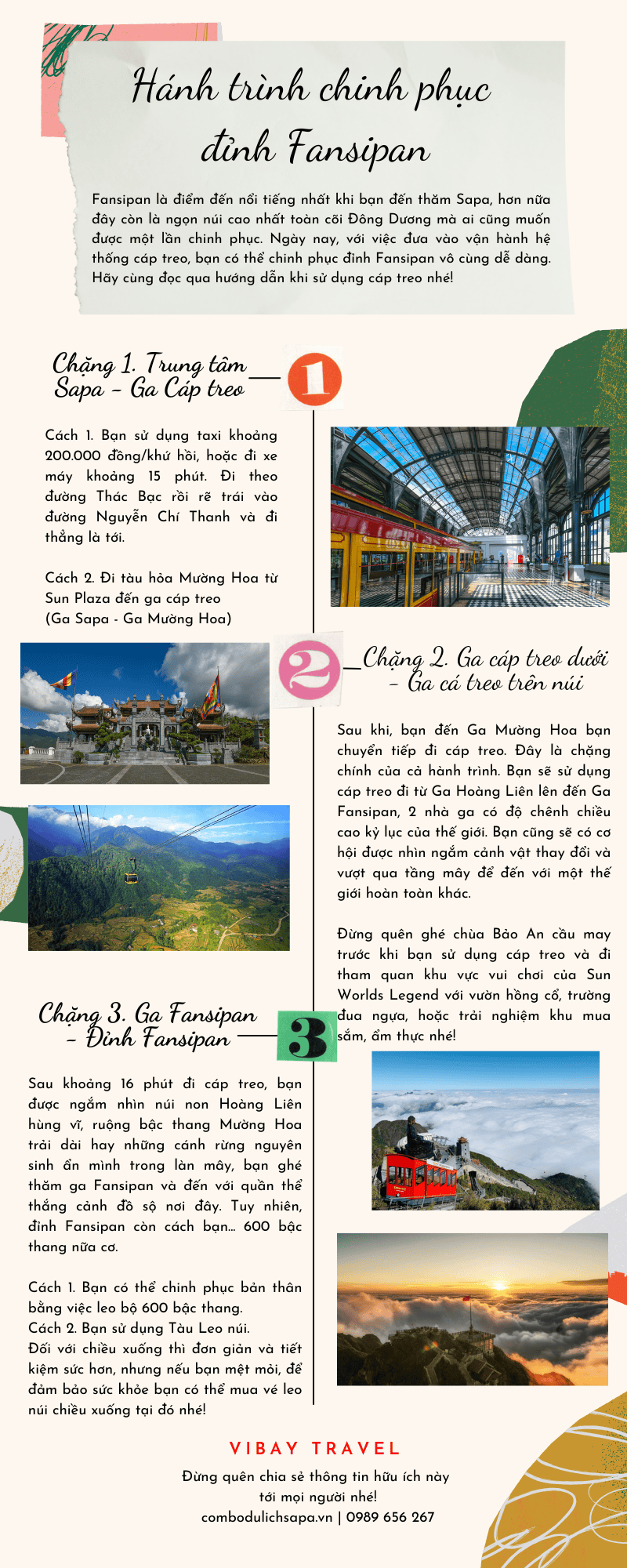 Hánh trình chinh phục đỉnh Fansipan

Fansipan là điểm đến nổi tiếng nhất khi bạn đến thăm Sapa, hơn nữa đây còn là ngọn núi cao nhất toàn cõi Đông Dương mà ai cũng muốn được một lần chinh phục. Ngày nay, với việc đưa vào vận hành hệ thống cáp treo, bạn có thể chinh phục đỉnh Fansipan vô cùng dễ dàng. Hãy cùng đọc qua hướng dẫn khi sử dụng cáp treo nhé!

Chặng 1. Trung tâm Sapa - Ga Cáp treo

1

Cách 1. Bạn sử dụng taxi khoảng 200.000 đồng/khứ hồi, hoặc đi xe máy khoảng 15 phút. Đi theo đường Thác Bạc rồi rẽ trái vào đường Nguyễn Chí Thanh và đi thẳng là tới.

Cách 2. Đi tàu hỏa Mường Hoa từ Sun Plaza đến ga cáp treo (Ga Sapa - Ga Mường Hoa)

2

Chặng 2. Ga cáp treo dưới - Ga cá treo trên núi

Sau khi, bạn đến Ga Mường Hoa bạn chuyển tiếp đi cáp treo. Đây là chặng chính của cả hành trình. Bạn sẽ sử dụng cáp treo đi từ Ga Hoàng Liên lên đến Ga Fansipan, 2 nhà ga có độ chênh chiều cao kỷ lục của thế giới. Bạn cũng sẽ có cơ hội được nhìn ngắm cảnh vật thay đổi và vượt qua tầng mây để đến với một thế giới hoàn toàn khác.

Đừng quên ghé chùa Bảo An cầu may trước khi bạn sử dụng cáp treo và đi tham quan khu vực vui chơi của Sun Worlds Legend với vườn hồng cổ, trường đua ngựa, hoặc trải nghiệm khu mua sắm, ẩm thực nhé!

Chặng 3. Ga Fansipan - Đỉnh Fansipan

3

Sau khoảng 16 phút đi cáp treo, bạn được ngắm nhìn núi non Hoàng Liên hùng vĩ, ruộng bậc thang Mường Hoa trải dài hay những cánh rừng nguyên sinh ẩn mình trong làn mây, bạn ghé thăm ga Fansipan và đến với quần thể thắng cảnh đồ sộ nơi đây. Tuy nhiên, đỉnh Fansipan còn cách bạn... 600 bậc thang nữa cơ.

Cách 1. Bạn có thể chinh phục bản thân bằng việc leo bộ 600 bậc thang.
Cách 2. Bạn sử dụng Tàu Leo núi.
Đối với chiều xuống thì đơn giản và tiết kiệm sức hơn, nhưng nếu bạn mệt mỏi, để đảm bảo sức khỏe bạn có thể mua vé leo núi chiều xuống tại đó nhé!

VIBAY TRAVEL
Đừng quên chia sẻ thông tin hữu ích này tới mọi người nhé!
combodulichsapa.vn | 0989 656 267